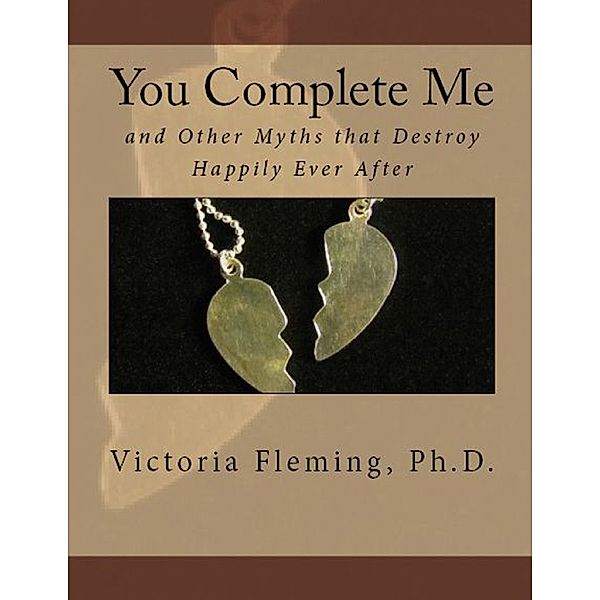 You Complete Me

and Other Myths that Destroy Happily Ever After

Victoria Fleming, Ph.D.